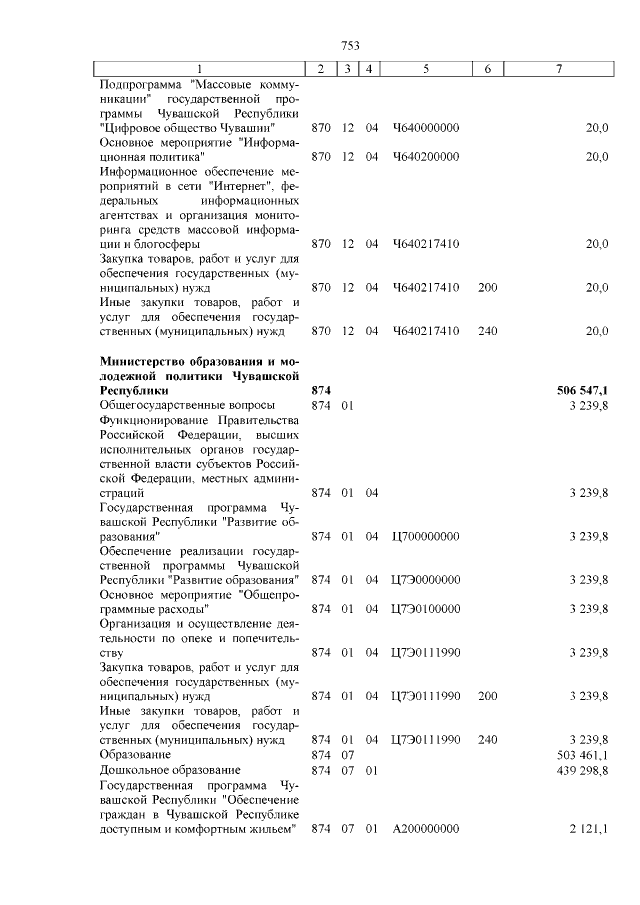 753

| 1 | 2 | 3 | 4 | 5 | 6 | 7 |
|---|---|---|---|---|---|---|
| Подпрограмма "Массовые коммуникации" государственной программы Чувашской Республики "Цифровое общество Чувашии" | 870 | 12 | 04 | Ч640000000 | | 20,0 |
| Основное мероприятие "Информационная политика" | 870 | 12 | 04 | Ч640200000 | | 20,0 |
| Информационное обеспечение мероприятий в сети "Интернет", федеральных информационных агентствах и организация мониторинга средств массовой информации и блогосферы | 870 | 12 | 04 | Ч640217410 | | 20,0 |
| Закупка товаров, работ и услуг для обеспечения государственных (муниципальных) нужд | 870 | 12 | 04 | Ч640217410 | 200 | 20,0 |
| Иные закупки товаров, работ и услуг для обеспечения государственных (муниципальных) нужд | 870 | 12 | 04 | Ч640217410 | 240 | 20,0 |
| **Министерство образования и молодежной политики Чувашской Республики** | **874** | | | | | **506 547,1** |
| Общегосударственные вопросы | 874 | 01 | | | | 3 239,8 |
| Функционирование Правительства Российской Федерации, высших исполнительных органов государственной власти субъектов Российской Федерации, местных администраций | 874 | 01 | 04 | | | 3 239,8 |
| Государственная программа Чувашской Республики "Развитие образования" | 874 | 01 | 04 | Ц700000000 | | 3 239,8 |
| Обеспечение реализации государственной программы Чувашской Республики "Развитие образования" | 874 | 01 | 04 | Ц7Э0000000 | | 3 239,8 |
| Основное мероприятие "Общепрограммные расходы" | 874 | 01 | 04 | Ц7Э0100000 | | 3 239,8 |
| Организация и осуществление деятельности по опеке и попечительству | 874 | 01 | 04 | Ц7Э0111990 | | 3 239,8 |
| Закупка товаров, работ и услуг для обеспечения государственных (муниципальных) нужд | 874 | 01 | 04 | Ц7Э0111990 | 200 | 3 239,8 |
| Иные закупки товаров, работ и услуг для обеспечения государственных (муниципальных) нужд | 874 | 01 | 04 | Ц7Э0111990 | 240 | 3 239,8 |
| Образование | 874 | 07 | | | | 503 461,1 |
| Дошкольное образование | 874 | 07 | 01 | | | 439 298,8 |
| Государственная программа Чувашской Республики "Обеспечение граждан в Чувашской Республике доступным и комфортным жильем" | 874 | 07 | 01 | А200000000 | | 2 121,1 |